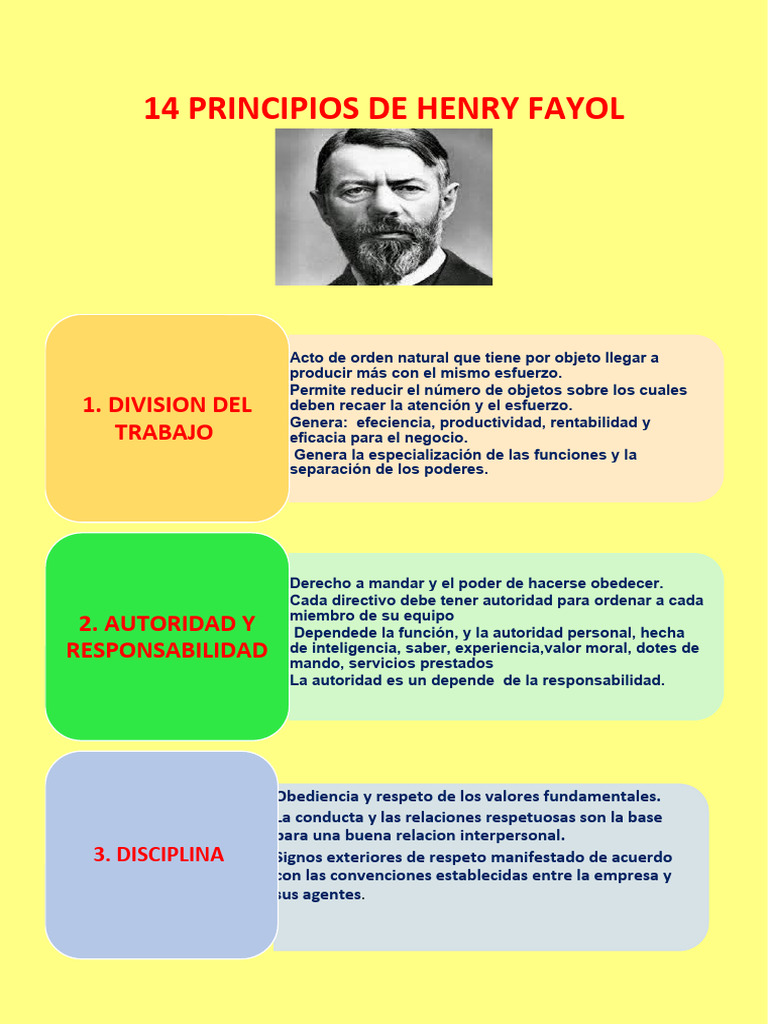 14 PRINCIPIOS DE HENRY FAYOL

1. DIVISION DEL TRABAJO

Acto de orden natural que tiene por objeto llegar a producir más con el mismo esfuerzo.
Permite reducir el número de objetos sobre los cuales deben recaer la atención y el esfuerzo.
Genera: efeciencia, productividad, rentabilidad y eficacia para el negocio.
Genera la especialización de las funciones y la separación de los poderes.

2. AUTORIDAD Y RESPONSABILIDAD

Derecho a mandar y el poder de hacerse obedecer.
Cada directivo debe tener autoridad para ordenar a cada miembro de su equipo
Dependede la función, y la autoridad personal, hecha de inteligencia, saber, experiencia,valor moral, dotes de mando, servicios prestados
La autoridad es un depende de la responsabilidad.

3. DISCIPLINA

Obediencia y respeto de los valores fundamentales.
La conducta y las relaciones respetuosas son la base para una buena relacion interpersonal.
Signos exteriores de respeto manifestado de acuerdo con las convenciones establecidas entre la empresa y sus agentes.